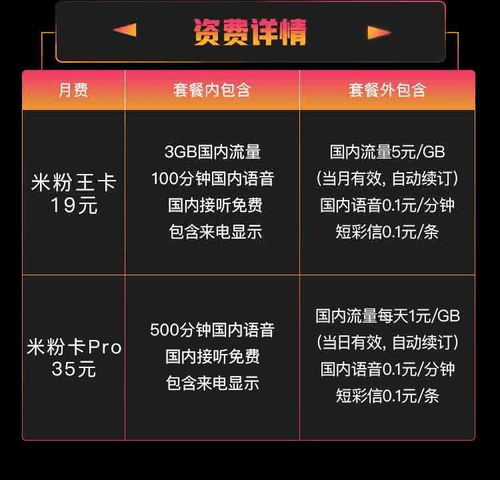 资费详情

| 月费 | 套餐内包含 | 套餐外包含 |
|---|---|---|
| 米粉王卡 19元 | 3GB国内流量 100分钟国内语音 国内接听免费 包含来电显示 | 国内流量5元/GB (当月有效, 自动续订) 国内语音0.1元/分钟 短彩信0.1元/条 |
| 米粉卡Pro 35元 | 500分钟国内语音 国内接听免费 包含来电显示 | 国内流量每天1元/GB (当日有效, 自动续订) 国内语音0.1元/分钟 短彩信0.1元/条 |